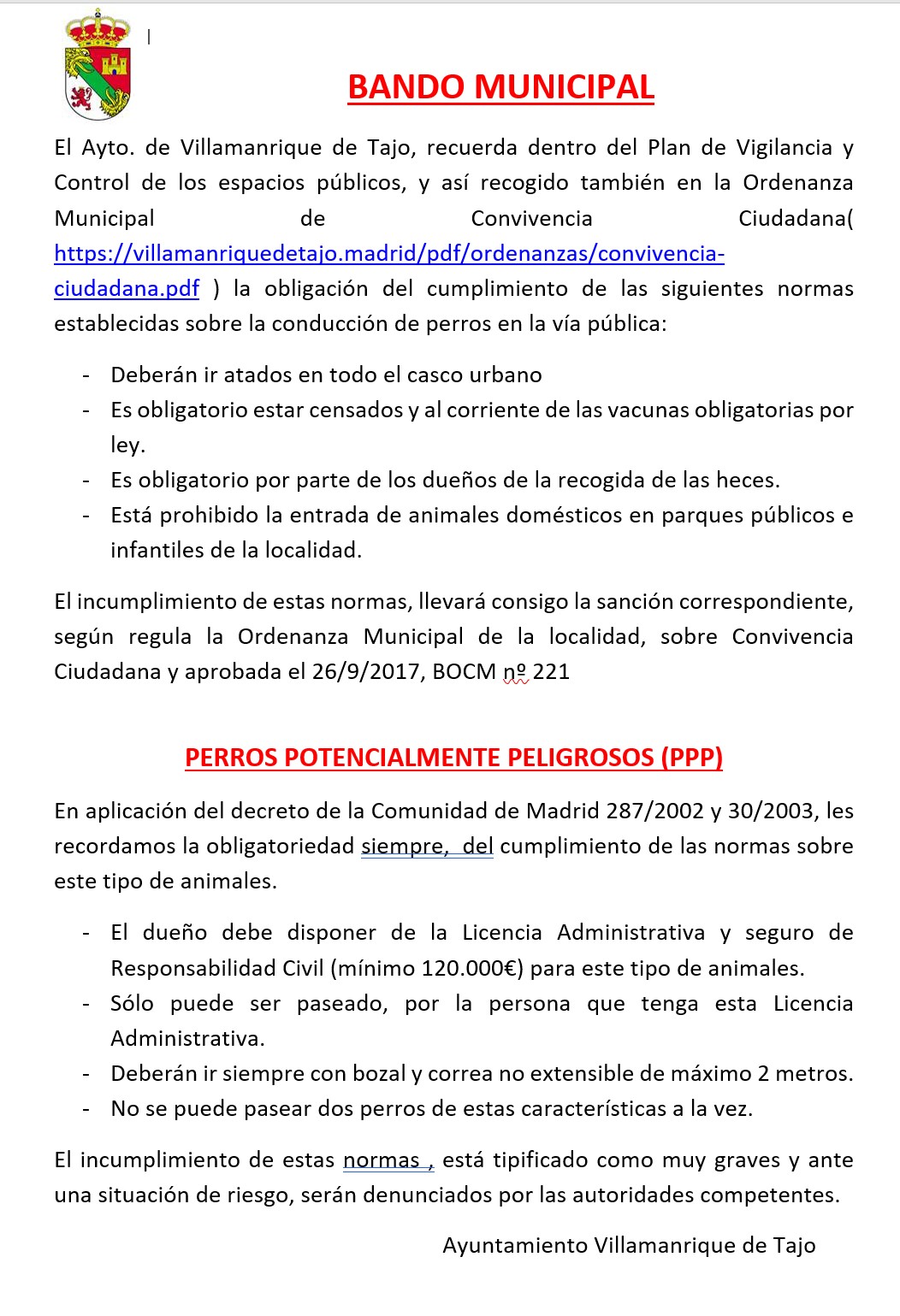 BANDO MUNICIPAL

El Ayto. de Villamanrique de Tajo, recuerda dentro del Plan de Vigilancia y Control de los espacios públicos, y así recogido también en la Ordenanza Municipal de Convivencia Ciudadana( https://villamanriquedetajo.madrid/pdf/ordenanzas/convivencia-ciudadana.pdf ) la obligación del cumplimiento de las siguientes normas establecidas sobre la conducción de perros en la vía pública:

- Deberán ir atados en todo el casco urbano
- Es obligatorio estar censados y al corriente de las vacunas obligatorias por ley.
- Es obligatorio por parte de los dueños de la recogida de las heces.
- Está prohibido la entrada de animales domésticos en parques públicos e infantiles de la localidad.

El incumplimiento de estas normas, llevará consigo la sanción correspondiente, según regula la Ordenanza Municipal de la localidad, sobre Convivencia Ciudadana y aprobada el 26/9/2017, BOCM nº 221

PERROS POTENCIALMENTE PELIGROSOS (PPP)

En aplicación del decreto de la Comunidad de Madrid 287/2002 y 30/2003, les recordamos la obligatoriedad siempre, del cumplimiento de las normas sobre este tipo de animales.

- El dueño debe disponer de la Licencia Administrativa y seguro de Responsabilidad Civil (mínimo 120.000€) para este tipo de animales.
- Sólo puede ser paseado, por la persona que tenga esta Licencia Administrativa.
- Deberán ir siempre con bozal y correa no extensible de máximo 2 metros.
- No se puede pasear dos perros de estas características a la vez.

El incumplimiento de estas normas , está tipificado como muy graves y ante una situación de riesgo, serán denunciados por las autoridades competentes.

Ayuntamiento Villamanrique de Tajo